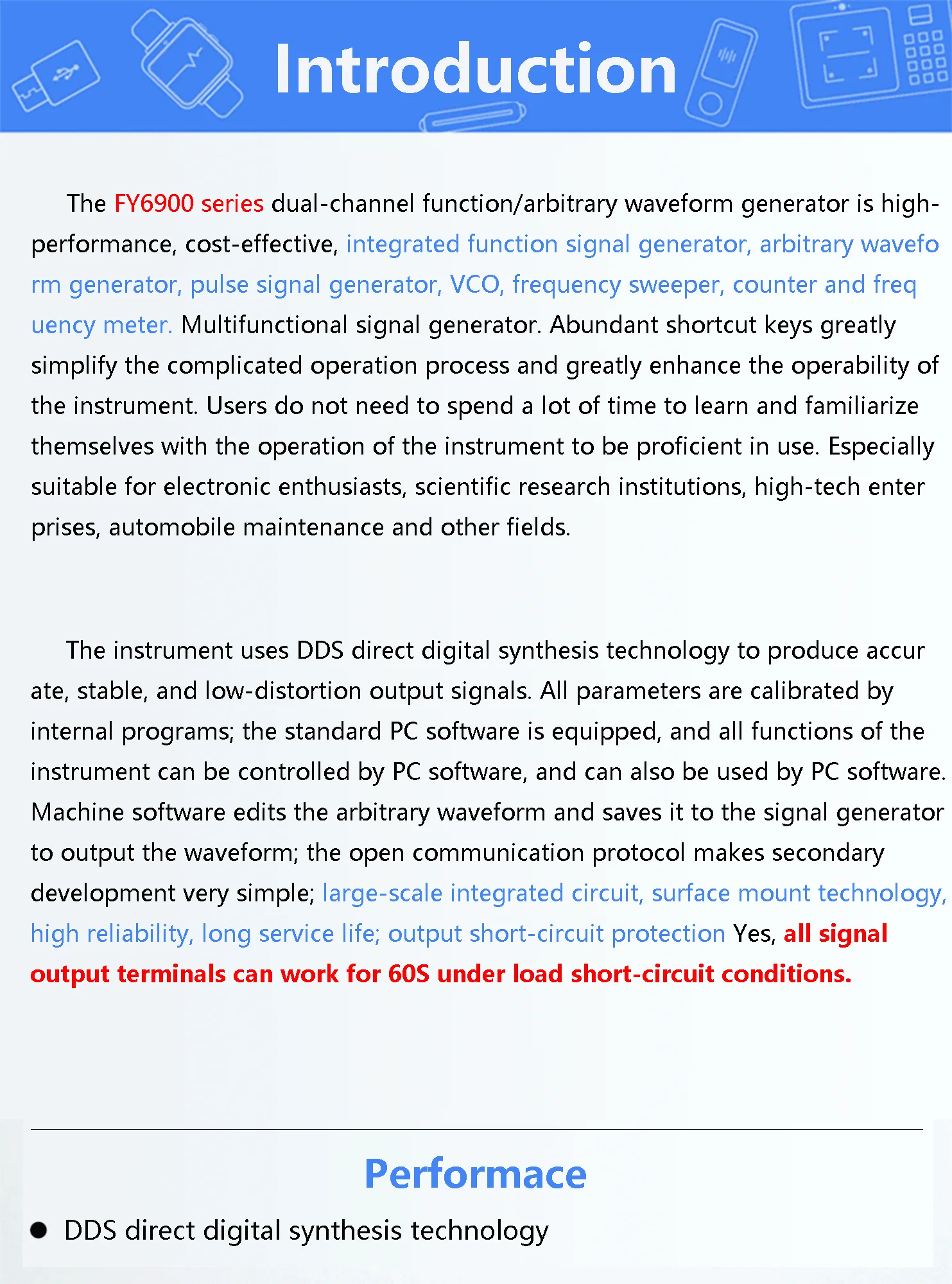 Introduction

The FY6900 series dual-channel function/arbitrary waveform generator is high-performance, cost-effective, integrated function signal generator, arbitrary wavefo rm generator, pulse signal generator, VCO, frequency sweeper, counter and freq uency meter. Multifunctional signal generator. Abundant shortcut keys greatly simplify the complicated operation process and greatly enhance the operability of the instrument. Users do not need to spend a lot of time to learn and familiarize themselves with the operation of the instrument to be proficient in use. Especially suitable for electronic enthusiasts, scientific research institutions, high-tech enter prises, automobile maintenance and other fields.

The instrument uses DDS direct digital synthesis technology to produce accur ate, stable, and low-distortion output signals. All parameters are calibrated by internal programs; the standard PC software is equipped, and all functions of the instrument can be controlled by PC software, and can also be used by PC software. Machine software edits the arbitrary waveform and saves it to the signal generator to output the waveform; the open communication protocol makes secondary development very simple; large-scale integrated circuit, surface mount technology, high reliability, long service life; output short-circuit protection Yes, all signal output terminals can work for 60S under load short-circuit conditions.

Performace

● DDS direct digital synthesis technology